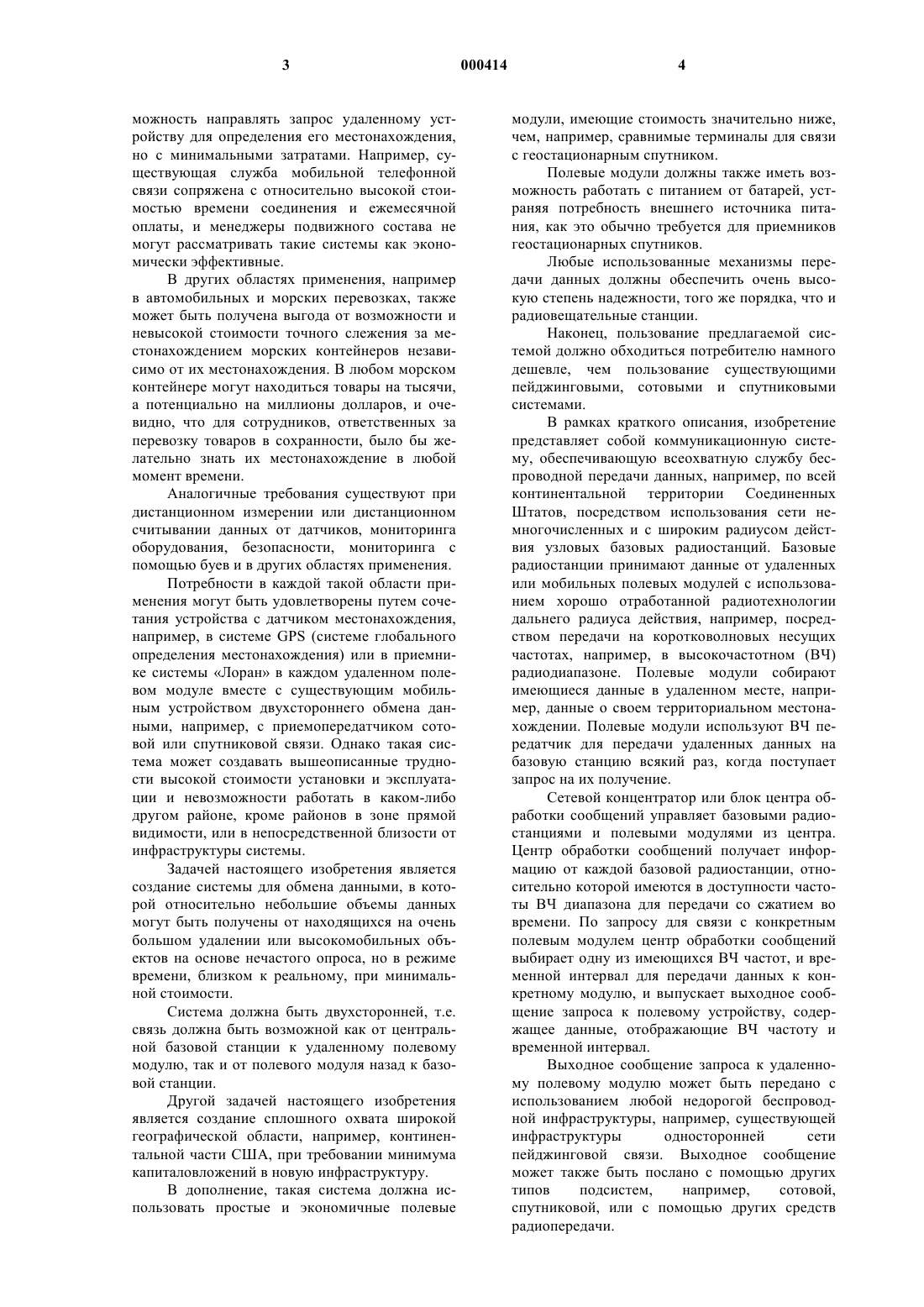 3 000414 4

можность направлять запрос удаленному устройству для определения его местонахождения, но с минимальными затратами. Например, существующая служба мобильной телефонной связи сопряжена с относительно высокой стоимостью времени соединения и ежемесячной оплаты, и менеджеры подвижного состава не могут рассматривать такие системы как экономически эффективные.

В других областях применения, например в автомобильных и морских перевозках, также может быть получена выгода от возможности и невысокой стоимости точного слежения за местонахождением морских контейнеров независимо от их местонахождения. В любом морском контейнере могут находиться товары на тысячи, а потенциально на миллионы долларов, и очевидно, что для сотрудников, ответственных за перевозку товаров в сохранности, было бы желательно знать их местонахождение в любой момент времени.

Аналогичные требования существуют при дистанционном измерении или дистанционном считывании данных от датчиков, мониторинга оборудования, безопасности, мониторинга с помощью буев и в других областях применения.

Потребности в каждой такой области применения могут быть удовлетворены путем сочетания устройства с датчиком местонахождения, например, в системе GPS (системе глобального определения местонахождения) или в приемнике системы «Лоран» в каждом удаленном полевом модуле вместе с существующим мобильным устройством двухстороннего обмена данными, например, с приемопередатчиком сотовой или спутниковой связи. Однако такая система может создавать вышеописанные трудности высокой стоимости установки и эксплуатации и невозможности работать в каком-либо другом районе, кроме районов в зоне прямой видимости, или в непосредственной близости от инфраструктуры системы.

Задачей настоящего изобретения является создание системы для обмена данными, в которой относительно небольшие объемы данных могут быть получены от находящихся на очень большом удалении или высокомобильных объектов на основе нечастого опроса, но в режиме времени, близком к реальному, при минимальной стоимости.

Система должна быть двухсторонней, т.е. связь должна быть возможной как от центральной базовой станции к удаленному полевому модулю, так и от полевого модуля назад к базовой станции.

Другой задачей настоящего изобретения является создание сплошного охвата широкой географической области, например, континентальной части США, при требовании минимума капиталовложений в новую инфраструктуру.

В дополнение, такая система должна использовать простые и экономичные полевые модули, имеющие стоимость значительно ниже, чем, например, сравнимые терминалы для связи с геостационарным спутником.

Полевые модули должны также иметь возможность работать с питанием от батарей, устраняя потребность внешнего источника питания, как это обычно требуется для приемников геостационарных спутников.

Любые использованные механизмы передачи данных должны обеспечить очень высокую степень надежности, того же порядка, что и радиовещательные станции.

Наконец, пользование предлагаемой системой должно обходиться потребителю намного дешевле, чем пользование существующими пейджинговыми, сотовыми и спутниковыми системами.

В рамках краткого описания, изобретение представляет собой коммуникационную систему, обеспечивающую всеохватную службу беспроводной передачи данных, например, по всей континентальной территории Соединенных Штатов, посредством использования сети немногочисленных и с широким радиусом действия узловых базовых радиостанций. Базовые радиостанции принимают данные от удаленных или мобильных полевых модулей с использованием хорошо отработанной радиотехнологии дальнего радиуса действия, например, посредством передачи на коротковолновых несущих частотах, например, в высокочастотном (ВЧ) радиодиапазоне. Полевые модули собирают имеющиеся данные в удаленном месте, например, данные о своем территориальном местонахождении. Полевые модули используют ВЧ передатчик для передачи удаленных данных на базовую станцию всякий раз, когда поступает запрос на их получение.

Сетевой концентратор или блок центра обработки сообщений управляет базовыми радиостанциями и полевыми модулями из центра. Центр обработки сообщений получает информацию от каждой базовой радиостанции, относительно которой имеются в доступности частоты ВЧ диапазона для передачи со сжатием во времени. По запросу для связи с конкретным полевым модулем центр обработки сообщений выбирает одну из имеющихся ВЧ частот, и временной интервал для передачи данных к конкретному модулю, и выпускает выходное сообщение запроса к полевому устройству, содержащее данные, отображающие ВЧ частоту и временной интервал.

Выходное сообщение запроса к удаленному полевому модулю может быть передано с использованием любой недорогой беспроводной инфраструктуры, например, существующей инфраструктуры односторонней сети пейджинговой связи. Выходное сообщение может также быть послано с помощью других типов подсистем, например, сотовой, спутниковой, или с помощью других средств радиопередачи.